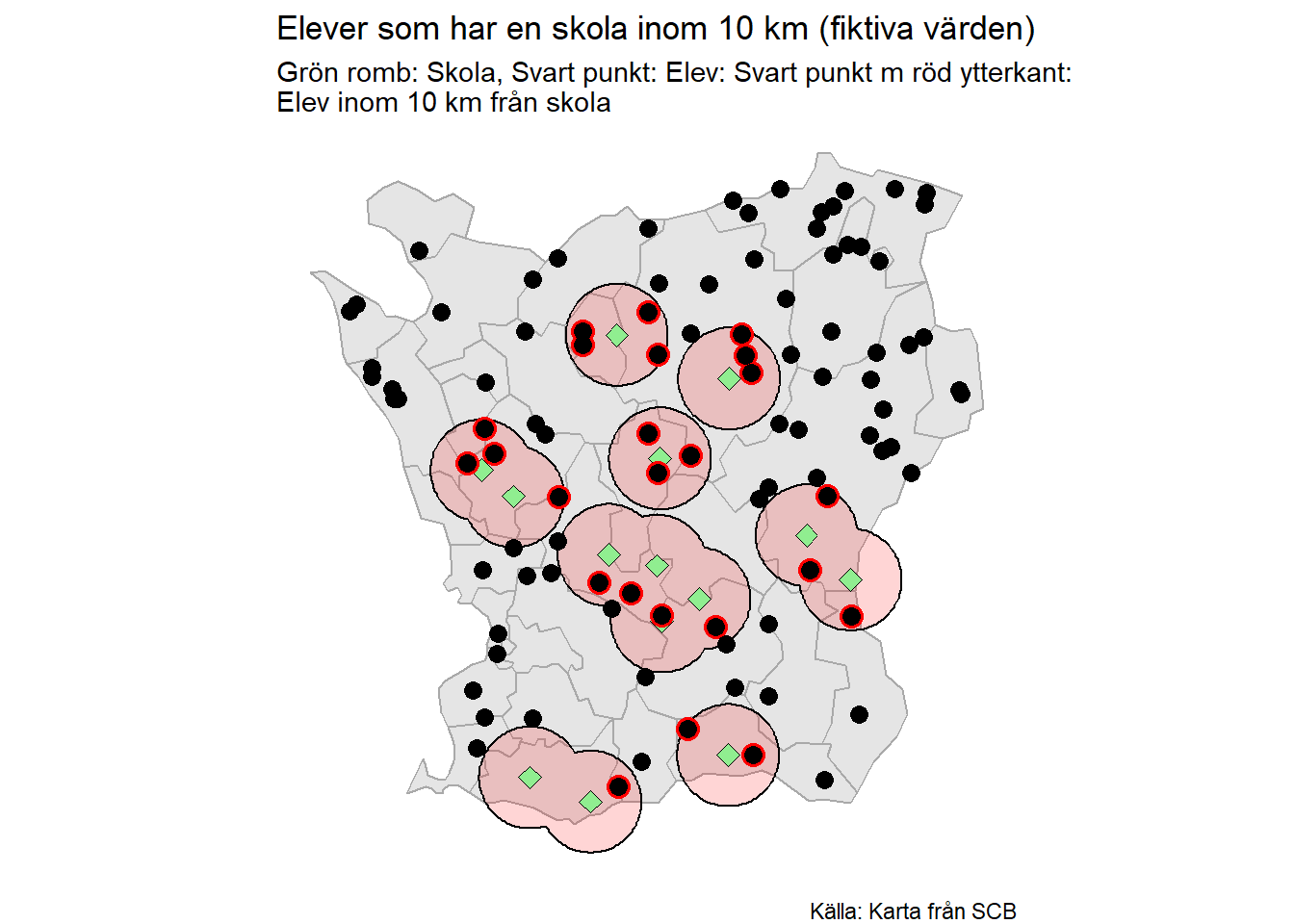 Elever som har en skola inom 10 km (fiktiva värden)

Grön romb: Skola, Svart punkt: Elev: Svart punkt m röd ytterkant: Elev inom 10 km från skola

Källa: Karta från SCB